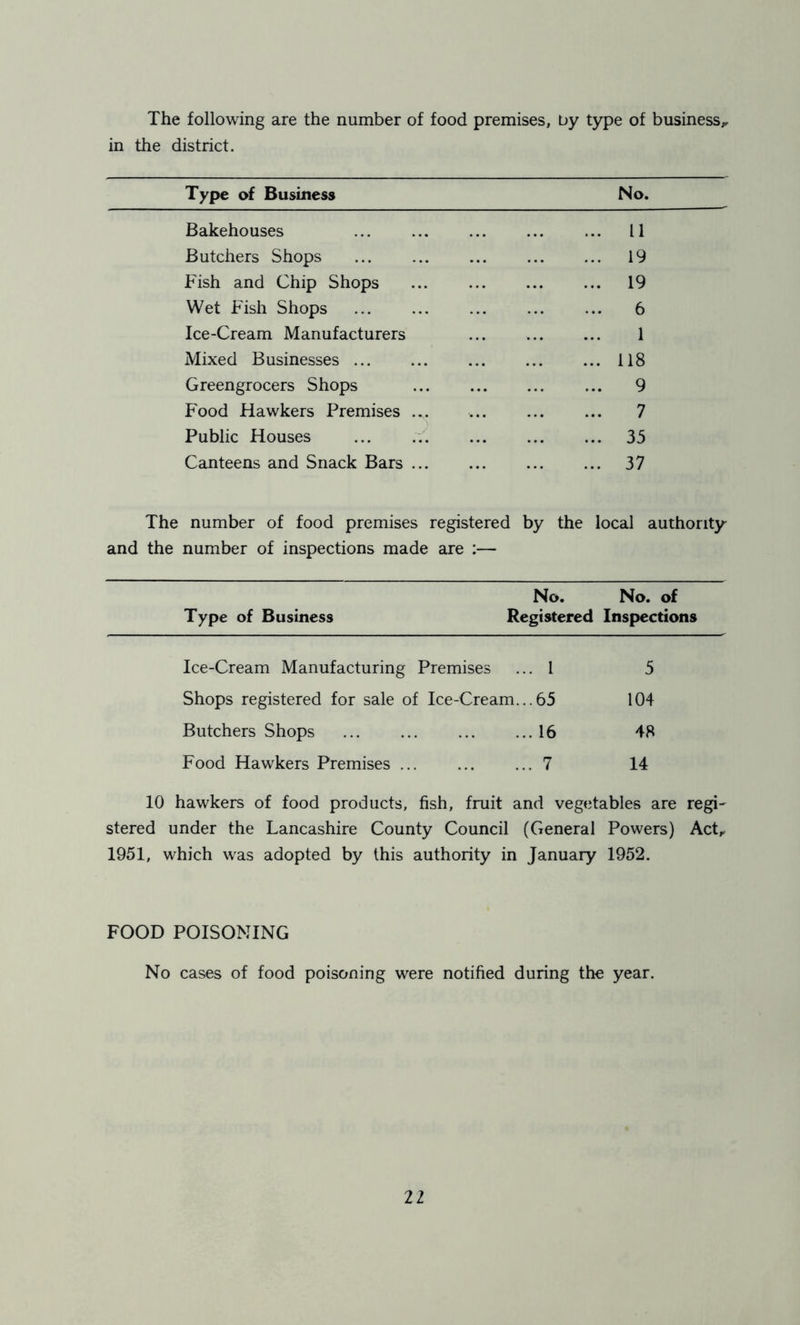 The following are the number of food premises, by type of business, in the district.

| Type of Business | No. |
|---|---|
| Bakehouses ... ... ... ... ... | 11 |
| Butchers Shops ... ... ... ... ... | 19 |
| Fish and Chip Shops ... ... ... ... | 19 |
| Wet Fish Shops ... ... ... ... ... | 6 |
| Ice-Cream Manufacturers ... ... ... | 1 |
| Mixed Businesses ... ... ... ... ... | 118 |
| Greengrocers Shops ... ... ... ... | 9 |
| Food Hawkers Premises ... ... ... ... | 7 |
| Public Houses ... ... ... ... ... | 35 |
| Canteens and Snack Bars ... ... ... ... | 37 |

The number of food premises registered by the local authority and the number of inspections made are :—

| Type of Business | No. Registered | No. of Inspections |
|---|---|---|
| Ice-Cream Manufacturing Premises ... | 1 | 5 |
| Shops registered for sale of Ice-Cream... | 65 | 104 |
| Butchers Shops ... ... ... ... | 16 | 48 |
| Food Hawkers Premises ... ... ... | 7 | 14 |

10 hawkers of food products, fish, fruit and vegetables are registered under the Lancashire County Council (General Powers) Act, 1951, which was adopted by this authority in January 1952.

FOOD POISONING

No cases of food poisoning were notified during the year.

22